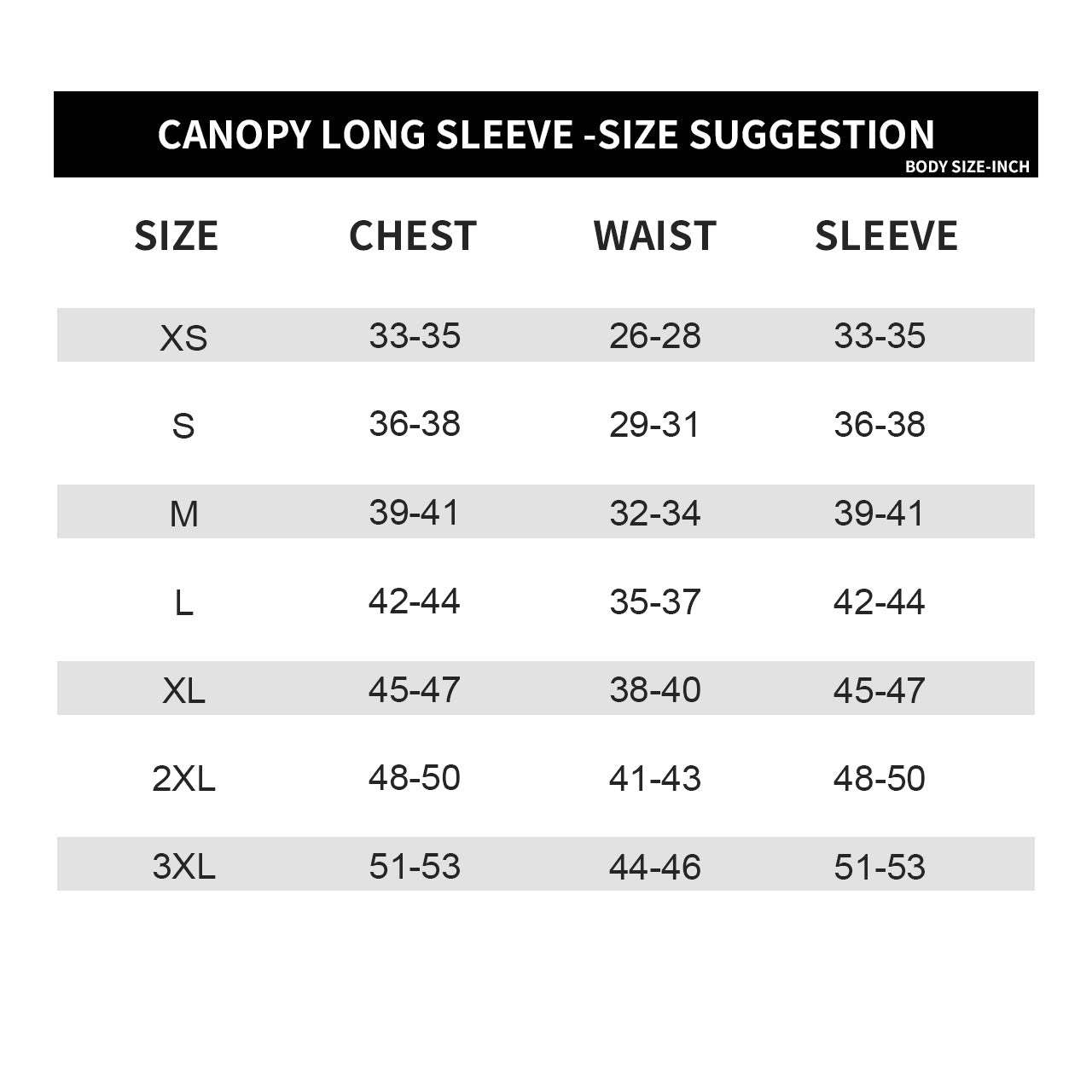 CANOPY LONG SLEEVE -SIZE SUGGESTION
BODY SIZE-INCH

| SIZE | CHEST | WAIST | SLEEVE |
|---|---|---|---|
| XS | 33-35 | 26-28 | 33-35 |
| S | 36-38 | 29-31 | 36-38 |
| M | 39-41 | 32-34 | 39-41 |
| L | 42-44 | 35-37 | 42-44 |
| XL | 45-47 | 38-40 | 45-47 |
| 2XL | 48-50 | 41-43 | 48-50 |
| 3XL | 51-53 | 44-46 | 51-53 |